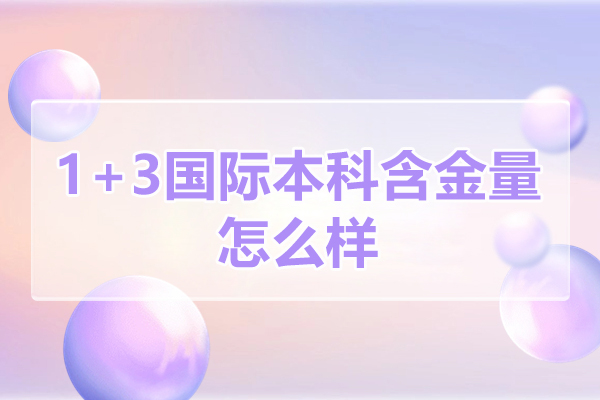 1+3国际本科含金量怎么样